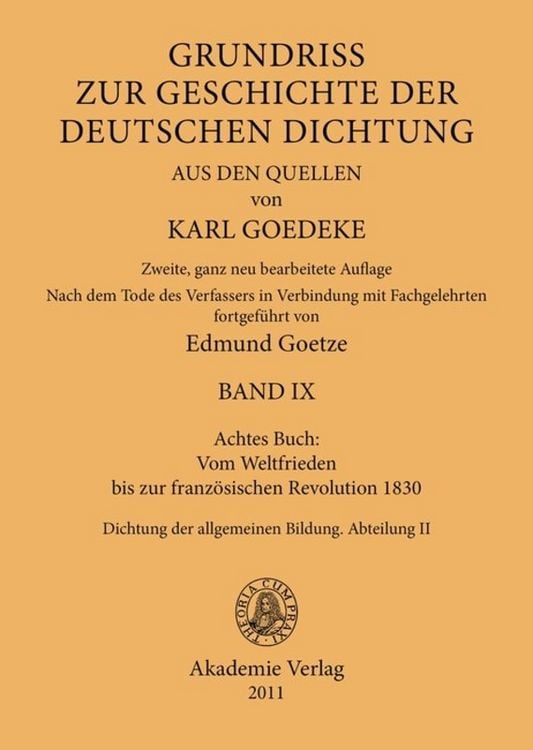 GRUNDRISS
ZUR GESCHICHTE DER
DEUTSCHEN DICHTUNG
AUS DEN QUELLEN
von
KARL GOEDEKE

Zweite, ganz neu bearbeitete Auflage
Nach dem Tode des Verfassers in Verbindung mit Fachgelehrten fortgeführt von
Edmund Goetze

BAND IX

Achtes Buch:
Vom Weltfrieden
bis zur französischen Revolution 1830

Dichtung der allgemeinen Bildung. Abteilung II

THEORIA CUM PRAXI

Akademie Verlag
2011